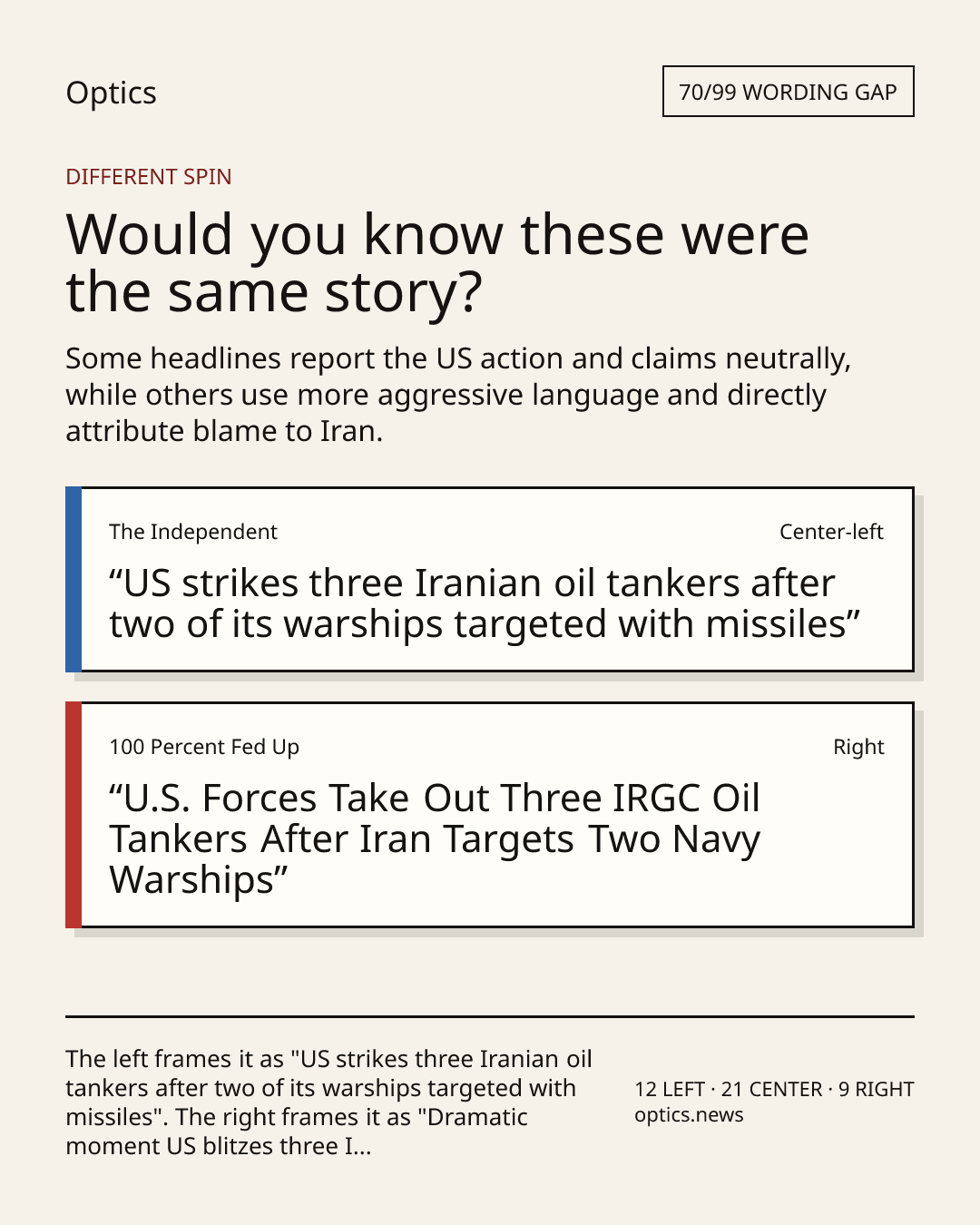 Optics

70/99 WORDING GAP

DIFFERENT SPIN

Would you know these were the same story?

Some headlines report the US action and claims neutrally, while others use more aggressive language and directly attribute blame to Iran.

The Independent

Center-left

"US strikes three Iranian oil tankers after two of its warships targeted with missiles"

100 Percent Fed Up

Right

"U.S. Forces Take Out Three IRGC Oil Tankers After Iran Targets Two Navy Warships"

The left frames it as "US strikes three Iranian oil tankers after two of its warships targeted with missiles". The right frames it as "Dramatic moment US blitzes three I...

12 LEFT · 21 CENTER · 9 RIGHT
optics.news